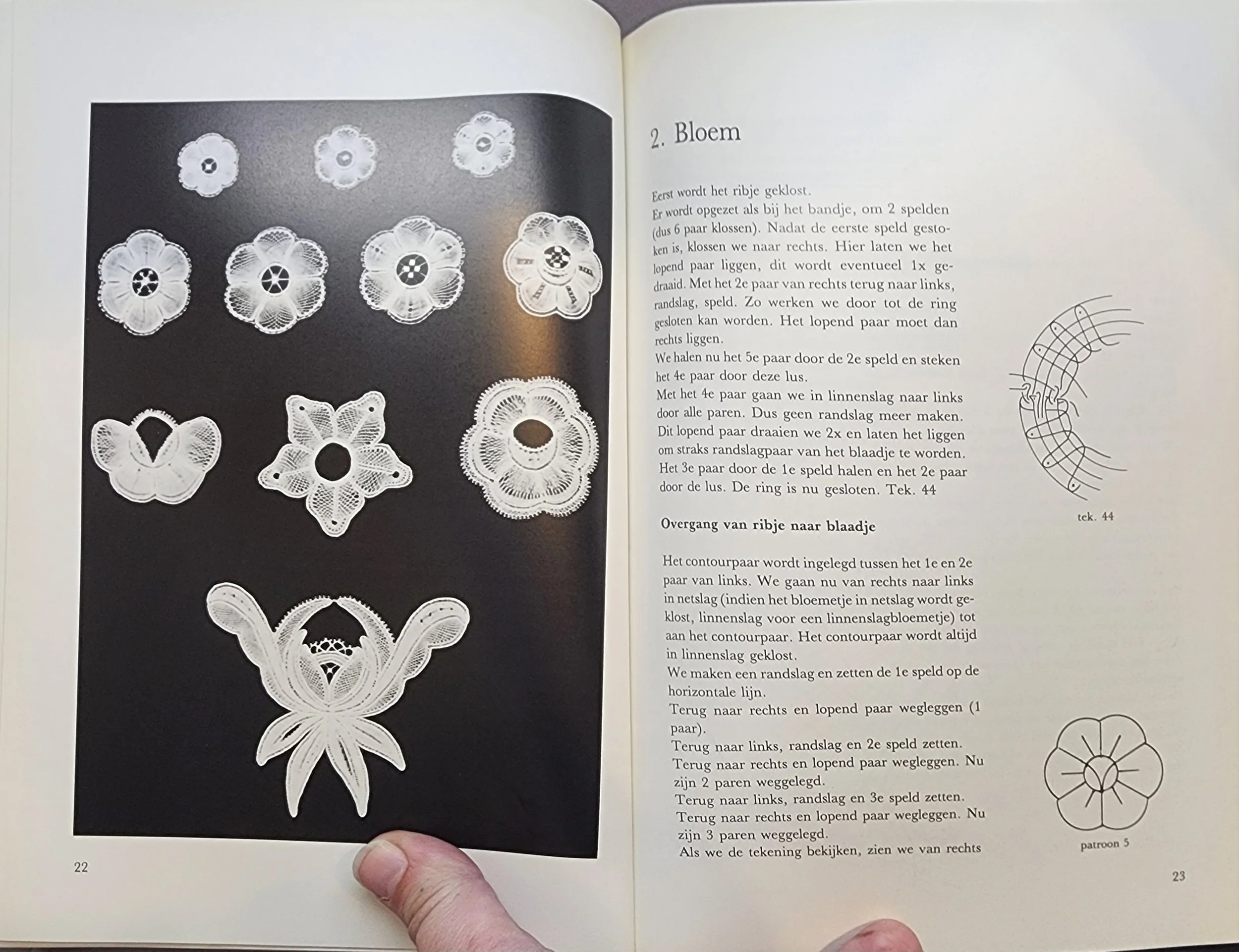 22

2. Bloem

Eerst wordt het ribje geklost.
Er wordt opgezet als bij het bandje, om 2 spelden (dus 6 paar klossen). Nadat de eerste speld gestoken is, klossen we naar rechts. Hier laten we het lopend paar liggen, dit wordt eventueel 1x gedraaid. Met het 2e paar van rechts terug naar links, randslag, speld. Zo werken we door tot de ring gesloten kan worden. Het lopend paar moet dan rechts liggen.
We halen nu het 5e paar door de 2e speld en steken het 4e paar door deze lus.
Met het 4e paar gaan we in linnenslag naar links door alle paren. Dus geen randslag meer maken. Dit lopend paar draaien we 2x en laten het liggen om straks randslagpaar van het blaadje te worden. Het 3e paar door de 1e speld halen en het 2e paar door de lus. De ring is nu gesloten. Tek. 44

Overgang van ribje naar blaadje

Het contourpaar wordt ingelegd tussen het 1e en 2e paar van links. We gaan nu van rechts naar links in netslag (indien het bloemetje in netslag wordt geklost, linnenslag voor een linnenslagbloemetje) tot aan het contourpaar. Het contourpaar wordt altijd in linnenslag geklost.
We maken een randslag en zetten de 1e speld op de horizontale lijn.
Terug naar rechts en lopend paar wegleggen (1 paar).
Terug naar links, randslag en 2e speld zetten.
Terug naar rechts en lopend paar wegleggen. Nu zijn 2 paren weggelegd.
Terug naar links, randslag en 3e speld zetten.
Terug naar rechts en lopend paar wegleggen. Nu zijn 3 paren weggelegd.
Als we de tekening bekijken, zien we van rechts

tek. 44

patroon 5

23